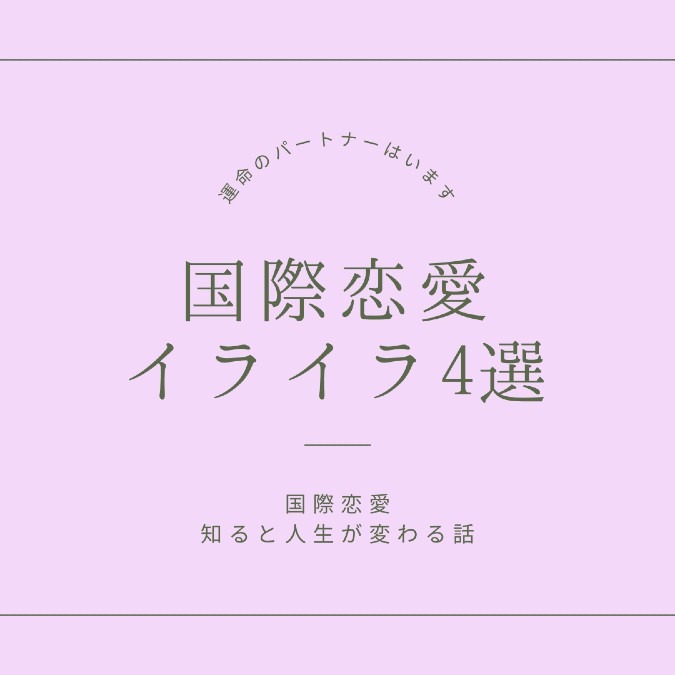 運命のパートナーはいます

国際恋愛
イライラ4選

国際恋愛
知ると人生が変わる話